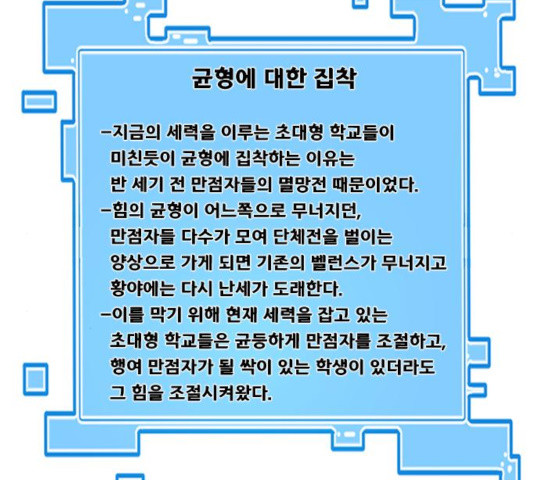 균형에 대한 집착

–지금의 세력을 이루는 초대형 학교들이 미친듯이 균형에 집착하는 이유는 반 세기 전 만점자들의 멸망전 때문이었다.
–힘의 균형이 어느쪽으로 무너지던, 만점자들 다수가 모여 단체전을 벌이는 양상으로 가게 되면 기존의 벨런스가 무너지고 황야에는 다시 난세가 도래한다.
–이를 막기 위해 현재 세력을 잡고 있는 초대형 학교들은 균등하게 만점자를 조절하고, 행여 만점자가 될 싹이 있는 학생이 있더라도 그 힘을 조절시켜왔다.